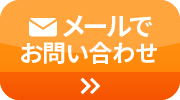 メールで
お問い合わせ
»